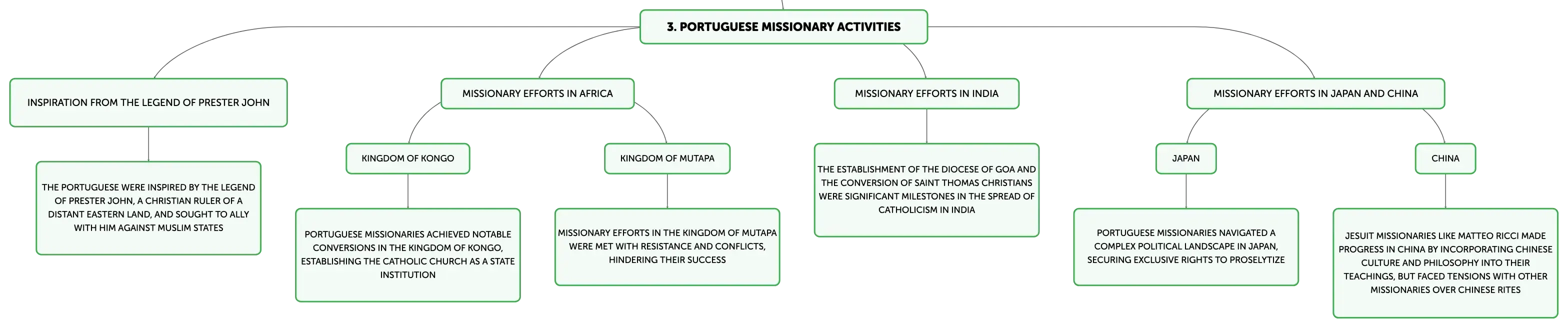 3. PORTUGUESE MISSIONARY ACTIVITIES

INSPIRATION FROM THE LEGEND OF PRESTER JOHN

THE PORTUGUESE WERE INSPIRED BY THE LEGEND OF PRESTER JOHN, A CHRISTIAN RULER OF A DISTANT EASTERN LAND, AND SOUGHT TO ALLY WITH HIM AGAINST MUSLIM STATES

MISSIONARY EFFORTS IN AFRICA

KINGDOM OF KONGO

PORTUGUESE MISSIONARIES ACHIEVED NOTABLE CONVERSIONS IN THE KINGDOM OF KONGO, ESTABLISHING THE CATHOLIC CHURCH AS A STATE INSTITUTION

KINGDOM OF MUTAPA

MISSIONARY EFFORTS IN THE KINGDOM OF MUTAPA WERE MET WITH RESISTANCE AND CONFLICTS, HINDERING THEIR SUCCESS

MISSIONARY EFFORTS IN INDIA

THE ESTABLISHMENT OF THE DIOCESE OF GOA AND THE CONVERSION OF SAINT THOMAS CHRISTIANS WERE SIGNIFICANT MILESTONES IN THE SPREAD OF CATHOLICISM IN INDIA

MISSIONARY EFFORTS IN JAPAN AND CHINA

JAPAN

PORTUGUESE MISSIONARIES NAVIGATED A COMPLEX POLITICAL LANDSCAPE IN JAPAN, SECURING EXCLUSIVE RIGHTS TO PROSELYTIZE

CHINA

JESUIT MISSIONARIES LIKE MATTEO RICCI MADE PROGRESS IN CHINA BY INCORPORATING CHINESE CULTURE AND PHILOSOPHY INTO THEIR TEACHINGS, BUT FACED TENSIONS WITH OTHER MISSIONARIES OVER CHINESE RITES